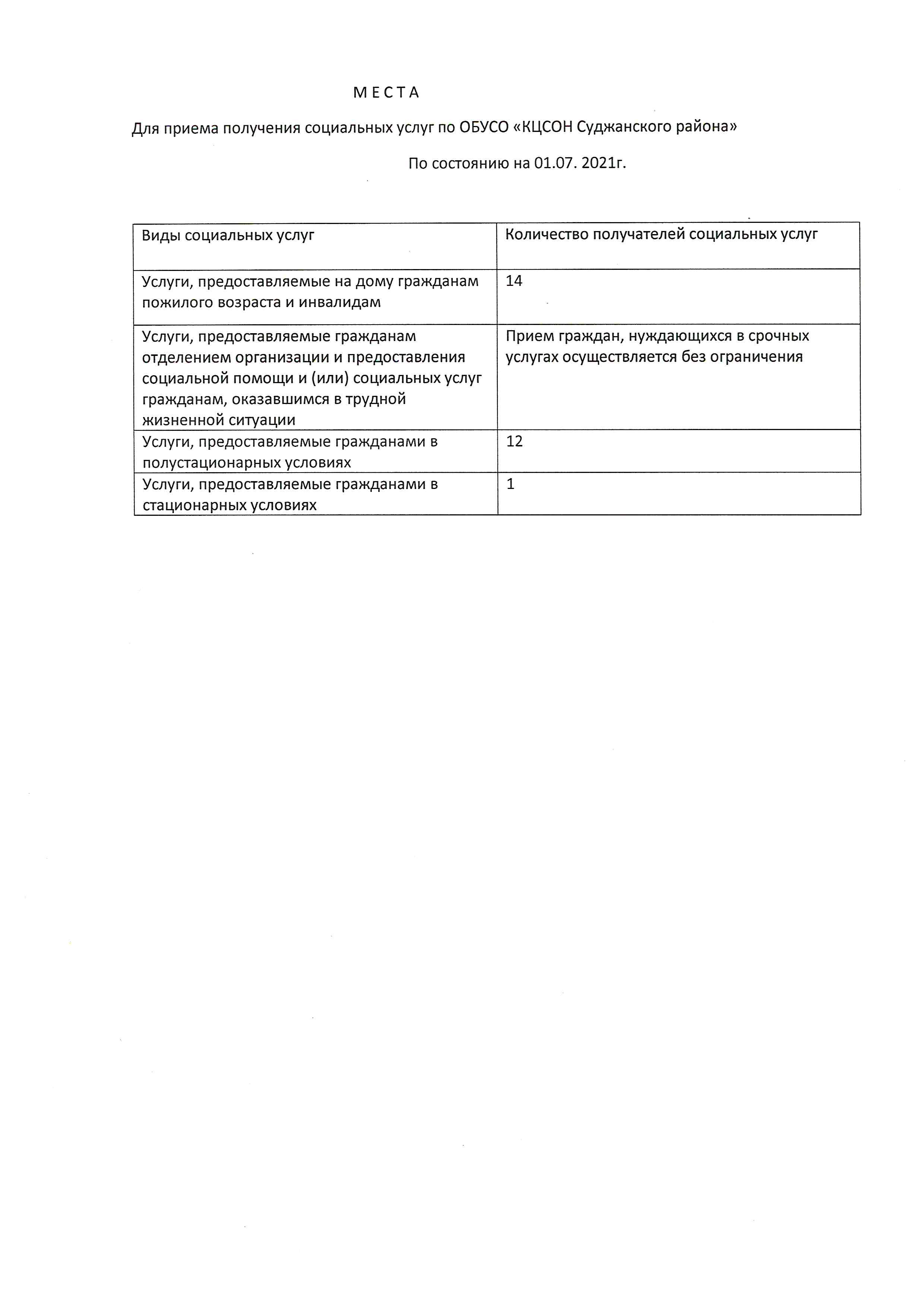 М Е С Т А

Для приема получения социальных услуг по ОБУСО «КЦСОН Суджанского района»

По состоянию на 01.07. 2021г.

| Виды социальных услуг | Количество получателей социальных услуг |
|---|---|
| Услуги, предоставляемые на дому гражданам пожилого возраста и инвалидам | 14 |
| Услуги, предоставляемые гражданам отделением организации и предоставления социальной помощи и (или) социальных услуг гражданам, оказавшимся в трудной жизненной ситуации | Прием граждан, нуждающихся в срочных услугах осуществляется без ограничения |
| Услуги, предоставляемые гражданами в полустационарных условиях | 12 |
| Услуги, предоставляемые гражданами в стационарных условиях | 1 |